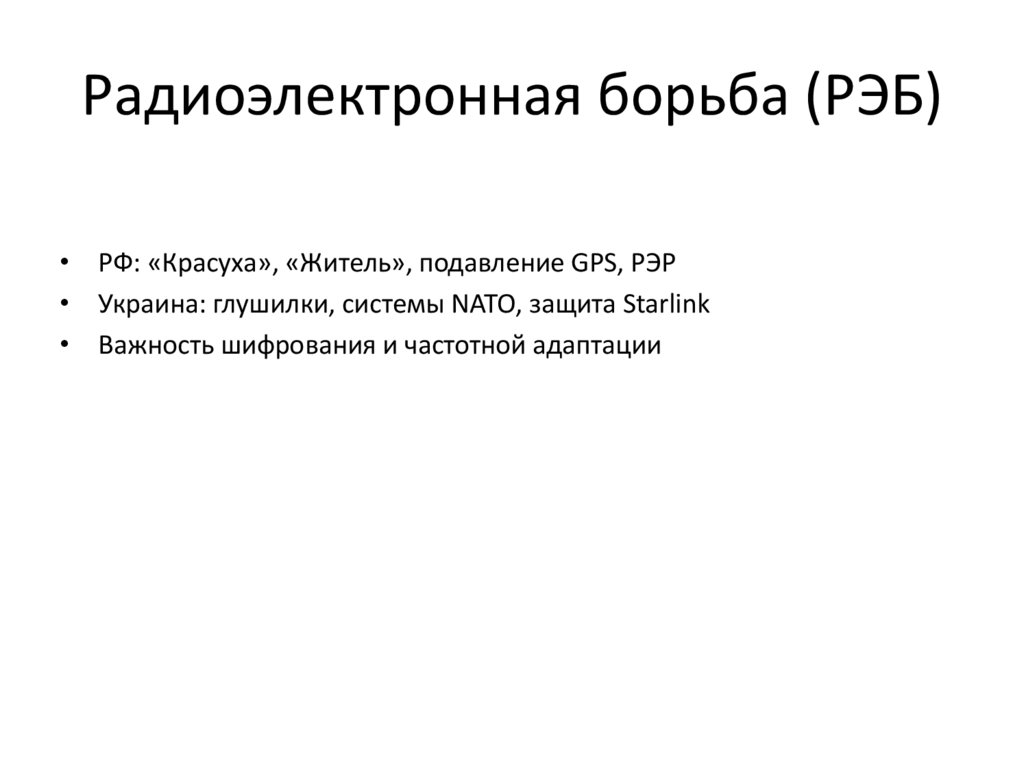 Радиоэлектронная борьба (РЭБ)

• РФ: «Красуха», «Житель», подавление GPS, РЭР
• Украина: глушилки, системы NATO, защита Starlink
• Важность шифрования и частотной адаптации